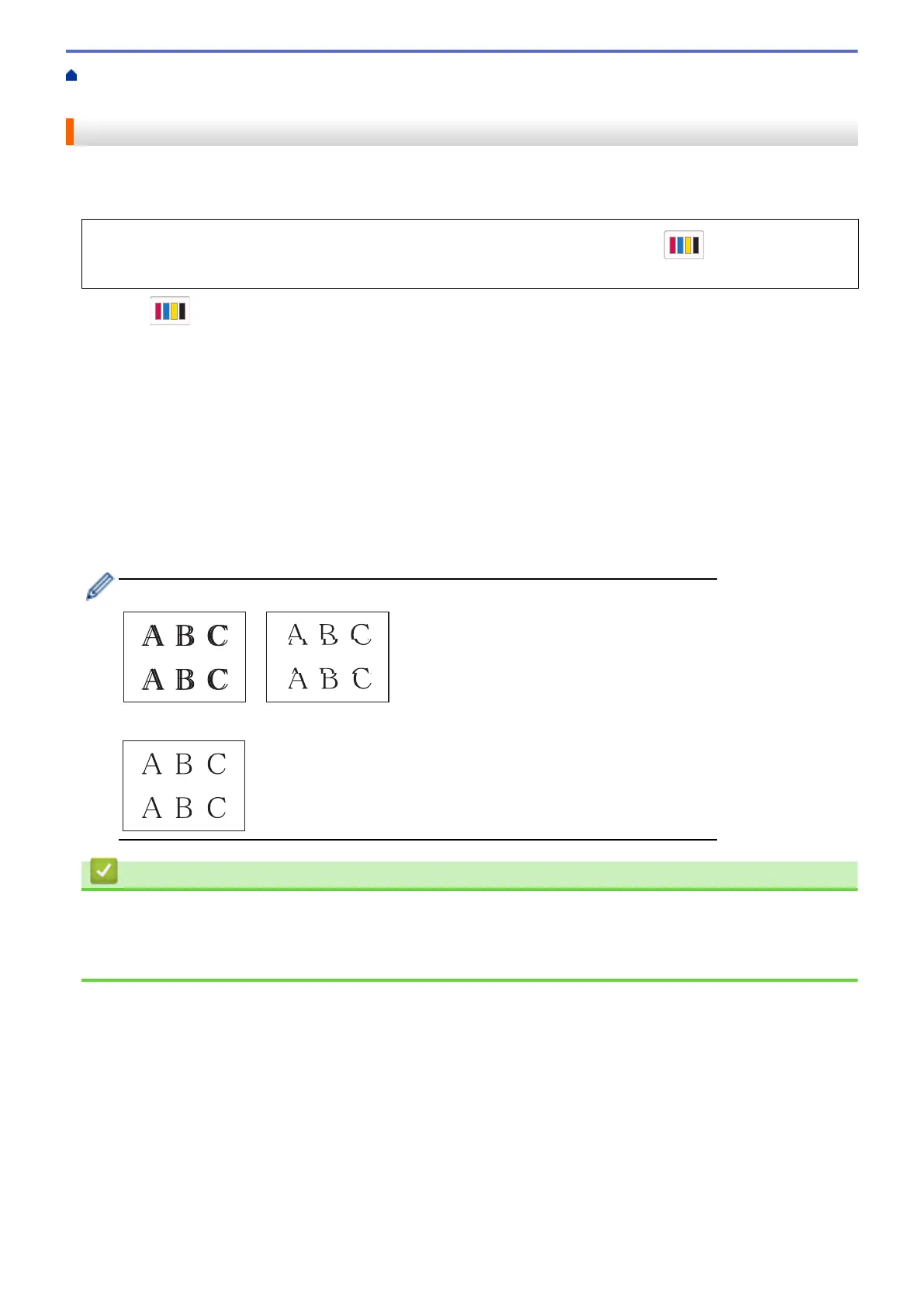 A B C

A B C

A B C

A B C

A B C

A B C